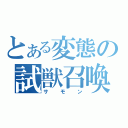 とある変態の
試獣召喚
サモン